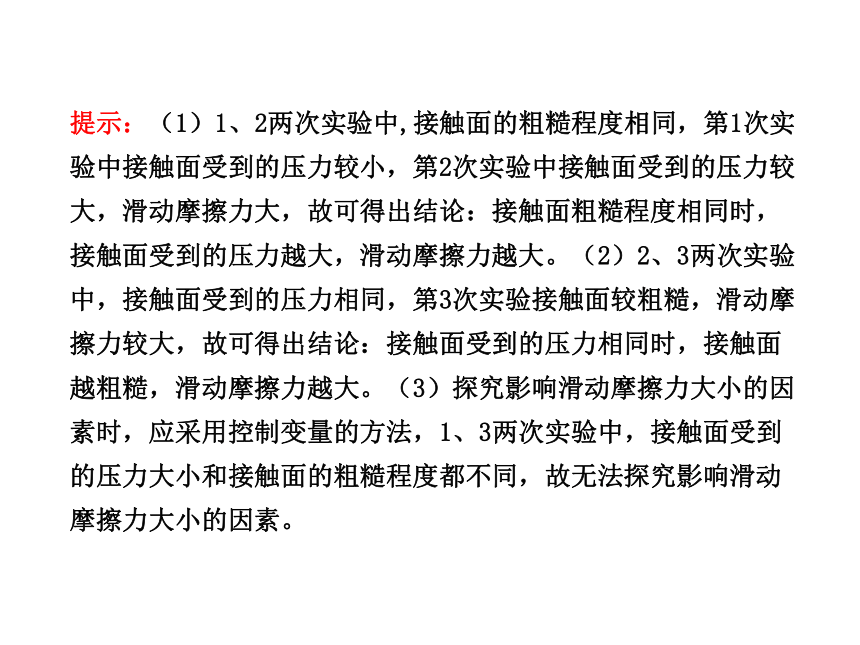 提示：（1）1、2两次实验中,接触面的粗糙程度相同，第1次实验中接触面受到的压力较小，第2次实验中接触面受到的压力较大，滑动摩擦力大，故可得出结论：接触面粗糙程度相同时，接触面受到的压力越大，滑动摩擦力越大。（2）2、3两次实验中，接触面受到的压力相同，第3次实验接触面较粗糙，滑动摩擦力较大，故可得出结论：接触面受到的压力相同时，接触面越粗糙，滑动摩擦力越大。（3）探究影响滑动摩擦力大小的因素时，应采用控制变量的方法，1、3两次实验中，接触面受到的压力大小和接触面的粗糙程度都不同，故无法探究影响滑动摩擦力大小的因素。